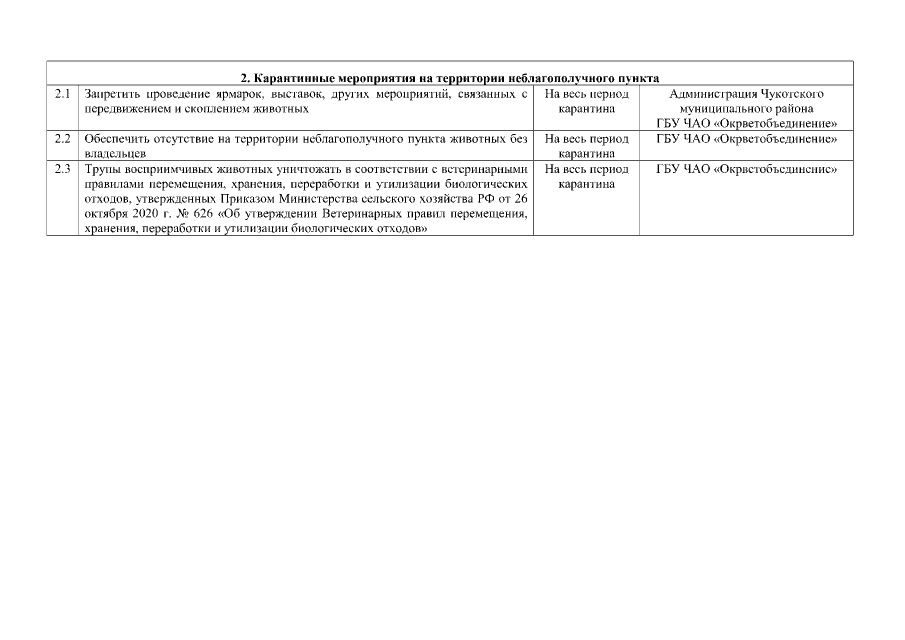 | 2. Карантинные мероприятия на территории неблагополучного пункта | | | |
|---|---|---|---|
| 2.1 | Запретить проведение ярмарок, выставок, других мероприятий, связанных с передвижением и скоплением животных | На весь период карантина | Администрация Чукотского муниципального района ГБУ ЧАО «Окрветобъединение» |
| 2.2 | Обеспечить отсутствие на территории неблагополучного пункта животных без владельцев | На весь период карантина | ГБУ ЧАО «Окрветобъединение» |
| 2.3 | Трупы восприимчивых животных уничтожать в соответствии с ветеринарными правилами перемещения, хранения, переработки и утилизации биологических отходов, утвержденных Приказом Министерства сельского хозяйства РФ от 26 октября 2020 г. № 626 «Об утверждении Ветеринарных правил перемещения, хранения, переработки и утилизации биологических отходов» | На весь период карантина | ГБУ ЧАО «Окрветобъединение» |